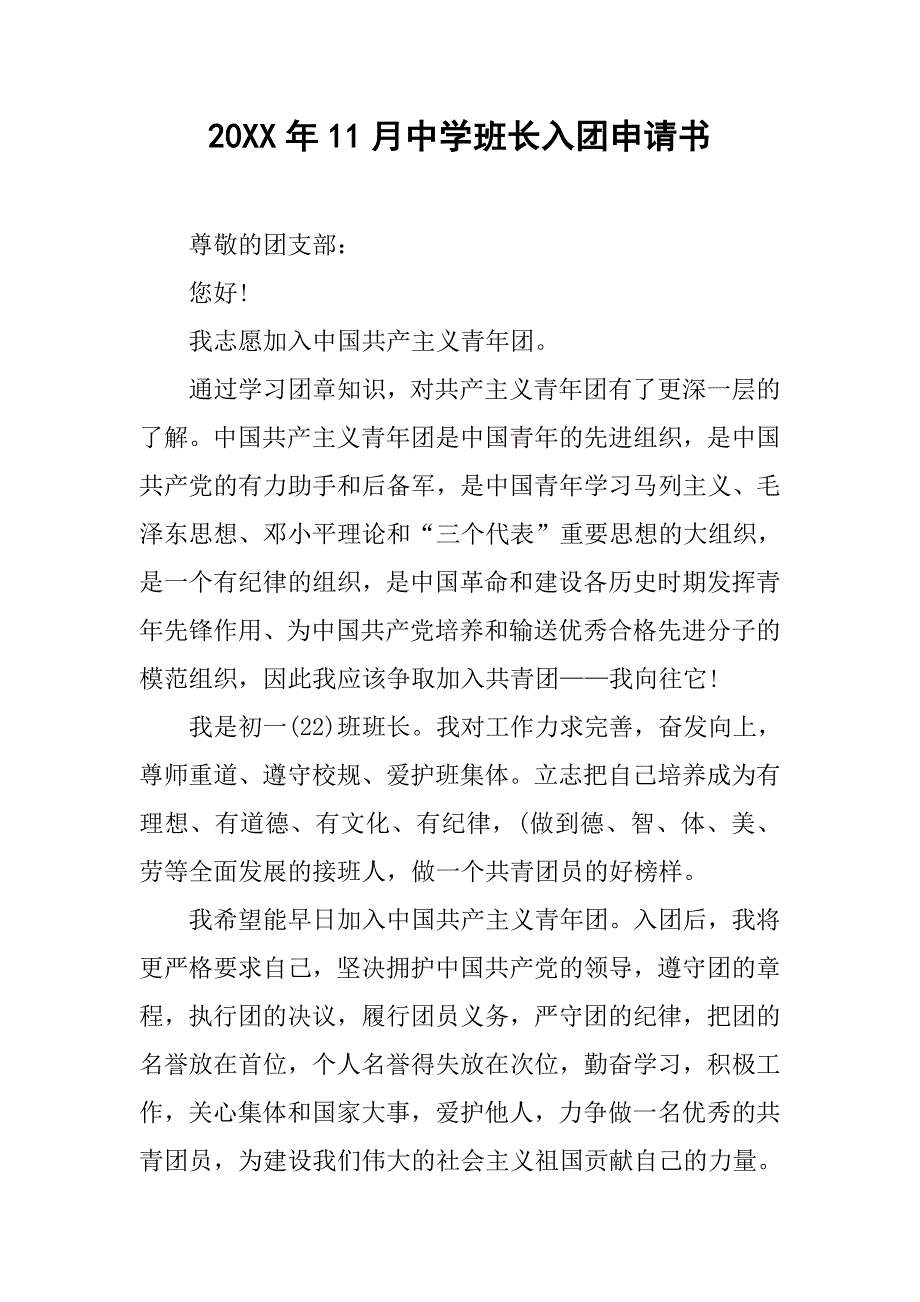 20XX年11月中学班长入团申请书

尊敬的团支部：

您好!

我志愿加入中国共产主义青年团。

通过学习团章知识，对共产主义青年团有了更深一层的了解。中国共产主义青年团是中国青年的先进组织，是中国共产党的有力助手和后备军，是中国青年学习马列主义、毛泽东思想、邓小平理论和“三个代表”重要思想的大组织，是一个有纪律的组织，是中国革命和建设各历史时期发挥青年先锋作用、为中国共产党培养和输送优秀合格先进分子的模范组织，因此我应该争取加入共青团——我向往它!

我是初一(22)班班长。我对工作力求完善，奋发向上，尊师重道、遵守校规、爱护班集体。立志把自己培养成为有理想、有道德、有文化、有纪律，(做到德、智、体、美、劳等全面发展的接班人，做一个共青团员的好榜样。

我希望能早日加入中国共产主义青年团。入团后，我将更严格要求自己，坚决拥护中国共产党的领导，遵守团的章程，执行团的决议，履行团员义务，严守团的纪律，把团的名誉放在首位，个人名誉得失放在次位，勤奋学习，积极工作，关心集体和国家大事，爱护他人，力争做一名优秀的共青团员，为建设我们伟大的社会主义祖国贡献自己的力量。